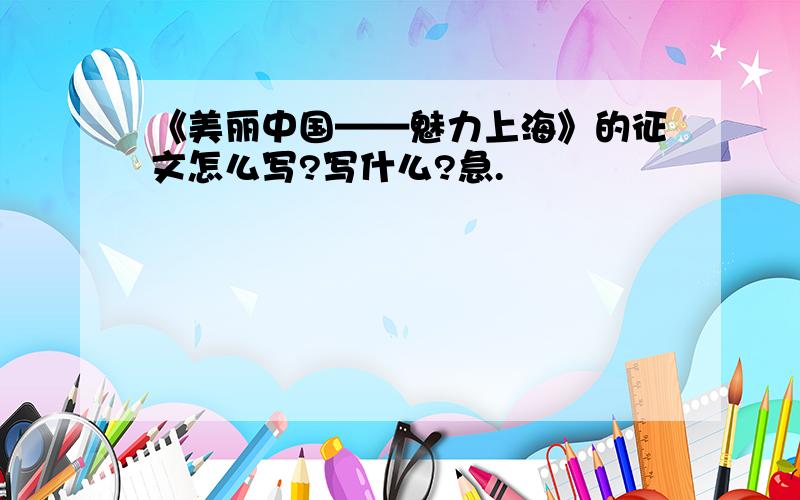 《美丽中国——魅力上海》的征文怎么写?写什么?急.